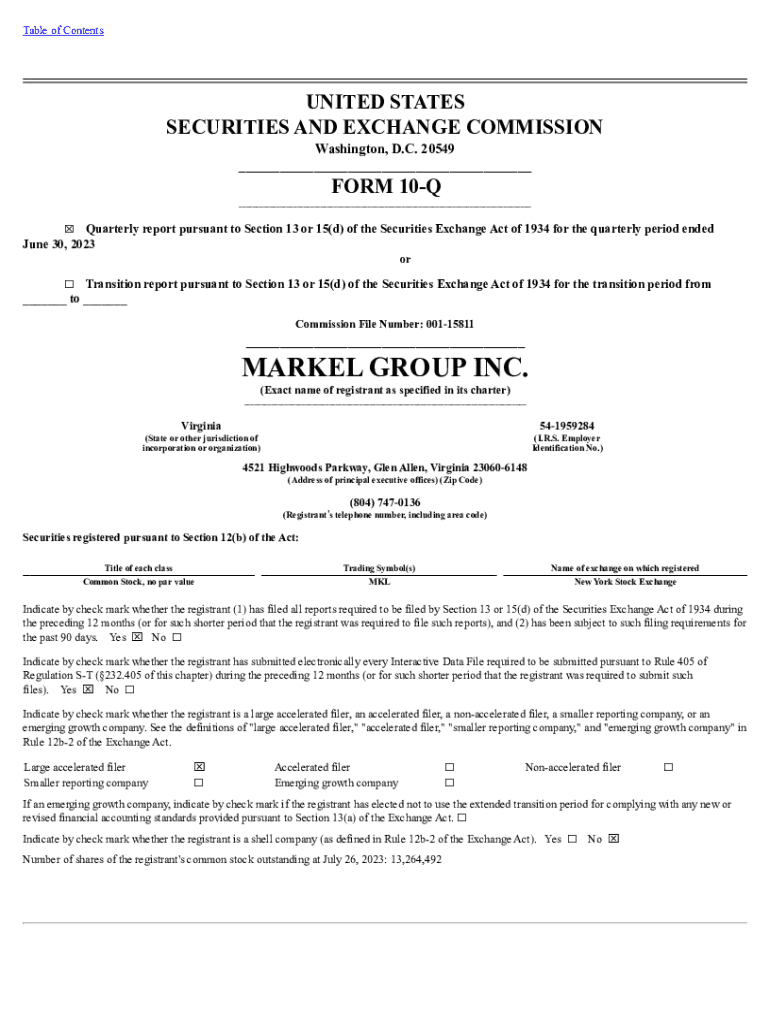 Table of Contents

UNITED STATES
SECURITIES AND EXCHANGE COMMISSION
Washington, D.C. 20549

FORM 10-Q

☒ Quarterly report pursuant to Section 13 or 15(d) of the Securities Exchange Act of 1934 for the quarterly period ended June 30, 2023

or

☐ Transition report pursuant to Section 13 or 15(d) of the Securities Exchange Act of 1934 for the transition period from _______ to _______

Commission File Number: 001-15811

MARKEL GROUP INC.
(Exact name of registrant as specified in its charter)

Virginia
(State or other jurisdiction of incorporation or organization)

54-1959284
(I.R.S. Employer Identification No.)

4521 Highwoods Parkway, Glen Allen, Virginia 23060-6148
(Address of principal executive offices) (Zip Code)

(804) 747-0136
(Registrant's telephone number, including area code)

Securities registered pursuant to Section 12(b) of the Act:

| Title of each class | Trading Symbol(s) | Name of exchange on which registered |
|---|---|---|
| Common Stock, no par value | MKL | New York Stock Exchange |

Indicate by check mark whether the registrant (1) has filed all reports required to be filed by Section 13 or 15(d) of the Securities Exchange Act of 1934 during the preceding 12 months (or for such shorter period that the registrant was required to file such reports), and (2) has been subject to such filing requirements for the past 90 days. Yes ☒ No ☐

Indicate by check mark whether the registrant has submitted electronically every Interactive Data File required to be submitted pursuant to Rule 405 of Regulation S-T (§232.405 of this chapter) during the preceding 12 months (or for such shorter period that the registrant was required to submit such files). Yes ☒ No ☐

Indicate by check mark whether the registrant is a large accelerated filer, an accelerated filer, a non-accelerated filer, a smaller reporting company, or an emerging growth company. See the definitions of "large accelerated filer," "accelerated filer," "smaller reporting company," and "emerging growth company" in Rule 12b-2 of the Exchange Act.

| Large accelerated filer | ☒ | Accelerated filer | ☐ | Non-accelerated filer | ☐ |
|---|---|---|---|---|---|
| Smaller reporting company | ☐ | Emerging growth company | ☐ | | |

If an emerging growth company, indicate by check mark if the registrant has elected not to use the extended transition period for complying with any new or revised financial accounting standards provided pursuant to Section 13(a) of the Exchange Act. ☐

Indicate by check mark whether the registrant is a shell company (as defined in Rule 12b-2 of the Exchange Act). Yes ☐ No ☒

Number of shares of the registrant's common stock outstanding at July 26, 2023: 13,264,492